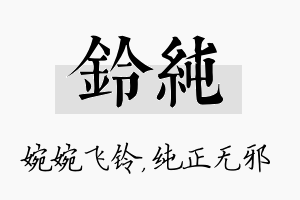 鈴純

婉婉飞铃,纯正无邪